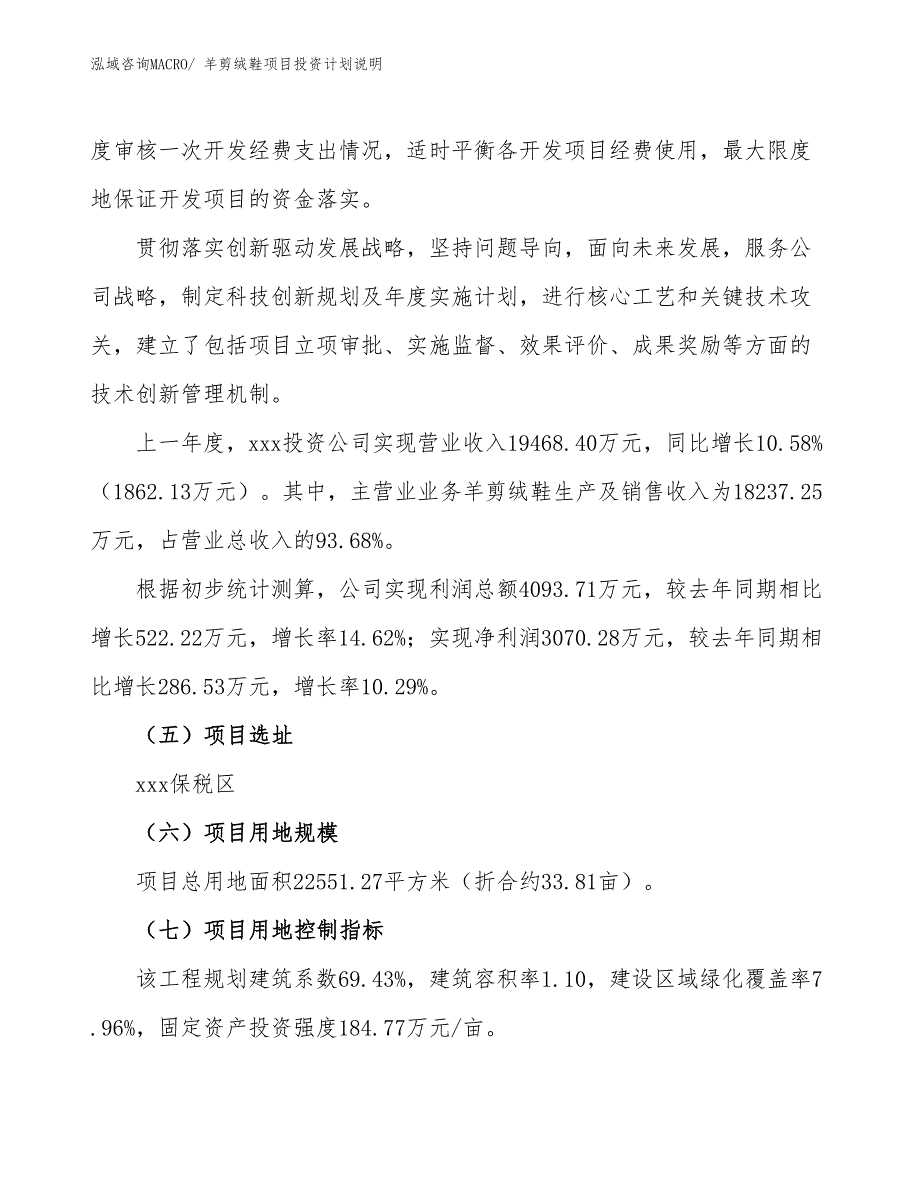 泓域咨询MACRO/ 羊剪绒鞋项目投资计划说明

度审核一次开发经费支出情况，适时平衡各开发项目经费使用，最大限度地保证开发项目的资金落实。

贯彻落实创新驱动发展战略，坚持问题导向，面向未来发展，服务公司战略，制定科技创新规划及年度实施计划，进行核心工艺和关键技术攻关，建立了包括项目立项审批、实施监督、效果评价、成果奖励等方面的技术创新管理机制。

上一年度，xxx投资公司实现营业收入19468.40万元，同比增长10.58%（1862.13万元）。其中，主营业业务羊剪绒鞋生产及销售收入为18237.25万元，占营业总收入的93.68%。

根据初步统计测算，公司实现利润总额4093.71万元，较去年同期相比增长522.22万元，增长率14.62%；实现净利润3070.28万元，较去年同期相比增长286.53万元，增长率10.29%。

（五）项目选址

xxx保税区

（六）项目用地规模

项目总用地面积22551.27平方米（折合约33.81亩）。

（七）项目用地控制指标

该工程规划建筑系数69.43%，建筑容积率1.10，建设区域绿化覆盖率7.96%，固定资产投资强度184.77万元/亩。